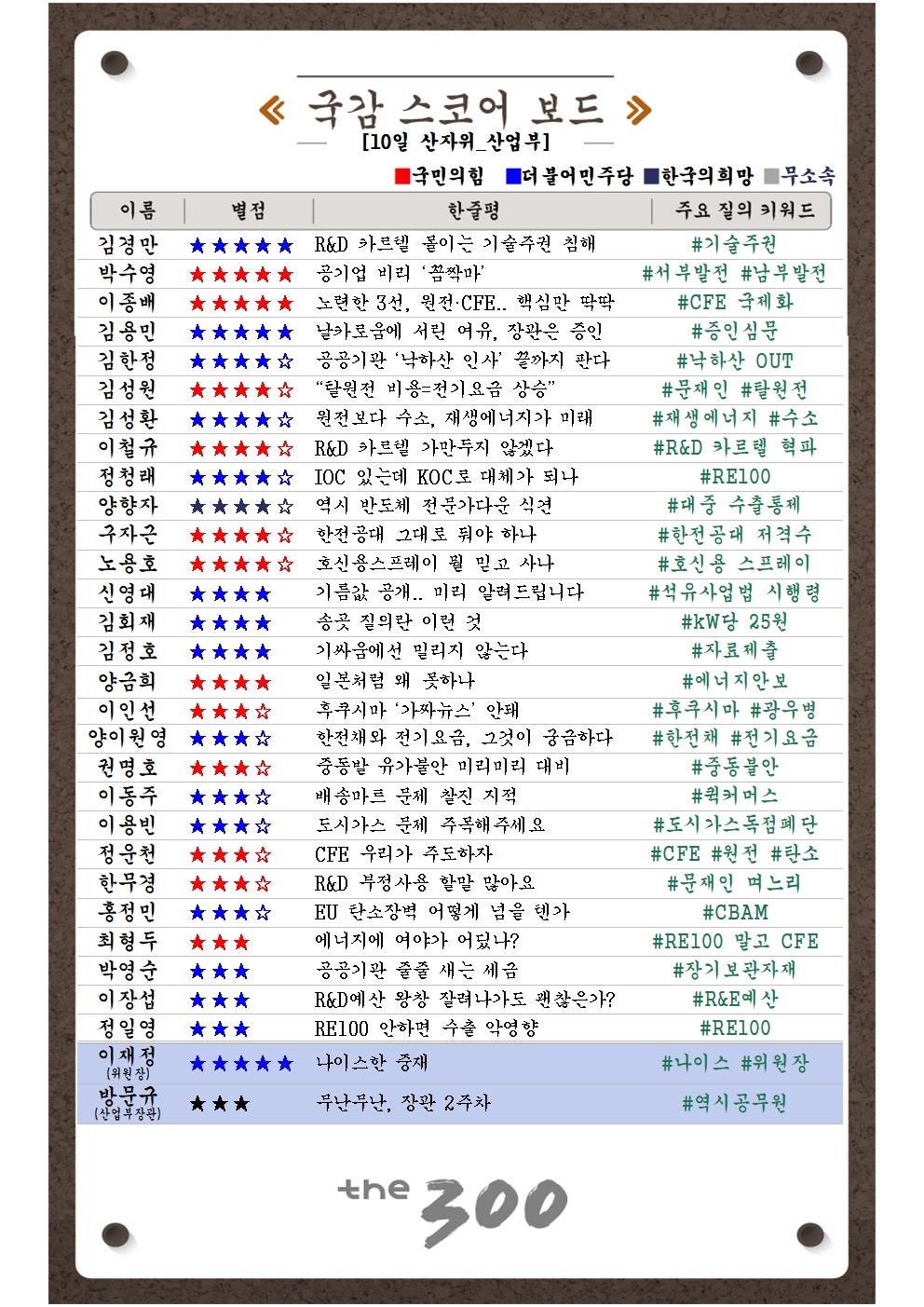 « 국감 스코어 보드 »
[10일 산자위_산업부]

■국민의힘 ■더불어민주당 ■한국의희망 ■무소속

| 이름 | 별점 | 한줄평 | 주요 질의 키워드 |
|---|---|---|---|
| 김경만 | ★★★★★ | R&D 카르텔 몰이는 기술주권 침해 | #기술주권 |
| 박수영 | ★★★★★ | 공기업 비리 '꼼짝마' | #서부발전 #남부발전 |
| 이종배 | ★★★★★ | 노련한 3선, 원전·CFE.. 핵심만 딱딱 | #CFE 국제화 |
| 김용민 | ★★★★★ | 날카로움에 서린 여유, 장관은 증인 | #증인심문 |
| 김한정 | ★★★★☆ | 공공기관 '낙하산 인사' 끝까지 판다 | #낙하산 OUT |
| 김성원 | ★★★★☆ | "탈원전 비용=전기요금 상승" | #문재인 #탈원전 |
| 김성환 | ★★★★☆ | 원전보다 수소, 재생에너지가 미래 | #재생에너지 #수소 |
| 이철규 | ★★★★☆ | R&D 카르텔 가만두지 않겠다 | #R&D 카르텔 혁파 |
| 정청래 | ★★★★☆ | IOC 있는데 KOC로 대체가 되나 | #RE100 |
| 양향자 | ★★★★☆ | 역시 반도체 전문가다운 식견 | #대중 수출통제 |
| 구자근 | ★★★★☆ | 한전공대 그대로 둬야 하나 | #한전공대 저격수 |
| 노용호 | ★★★★☆ | 호신용스프레이 뭘 믿고 사나 | #호신용 스프레이 |
| 신영대 | ★★★★ | 기름값 공개.. 미리 알려드립니다 | #석유사업법 시행령 |
| 김회재 | ★★★★ | 송곳 질의란 이런 것 | #kW당 25원 |
| 김정호 | ★★★★ | 기싸움에선 밀리지 않는다 | #자료제출 |
| 양금희 | ★★★★ | 일본처럼 왜 못하나 | #에너지안보 |
| 이인선 | ★★★☆ | 후쿠시마 '가짜뉴스' 안돼 | #후쿠시마 #광우병 |
| 양이원영 | ★★★☆ | 한전채와 전기요금, 그것이 궁금하다 | #한전채 #전기요금 |
| 권명호 | ★★★☆ | 중동발 유가불안 미리미리 대비 | #중동불안 |
| 이동주 | ★★★☆ | 배송마트 문제 찰진 지적 | #퀵커머스 |
| 이용빈 | ★★★☆ | 도시가스 문제 주목해주세요 | #도시가스독점폐단 |
| 정운천 | ★★★☆ | CFE 우리가 주도하자 | #CFE #원전 #탄소 |
| 한무경 | ★★★☆ | R&D 부정사용 할말 많아요 | #문재인 며느리 |
| 홍정민 | ★★★☆ | EU 탄소장벽 어떻게 넘을 텐가 | #CBAM |
| 최형두 | ★★★ | 에너지에 여야가 어딨나? | #RE100 말고 CFE |
| 박영순 | ★★★ | 공공기관 줄줄 새는 세금 | #장기보관자재 |
| 이장섭 | ★★★ | R&D예산 왕창 잘려나가도 괜찮은가? | #R&E예산 |
| 정일영 | ★★★ | RE100 안하면 수출 악영향 | #RE100 |
| 이재정 (위원장) | ★★★★★ | 나이스한 중재 | #나이스 #위원장 |
| 방문규 (산업부장관) | ★★★ | 무난무난, 장관 2주차 | #역시공무원 |

the 300